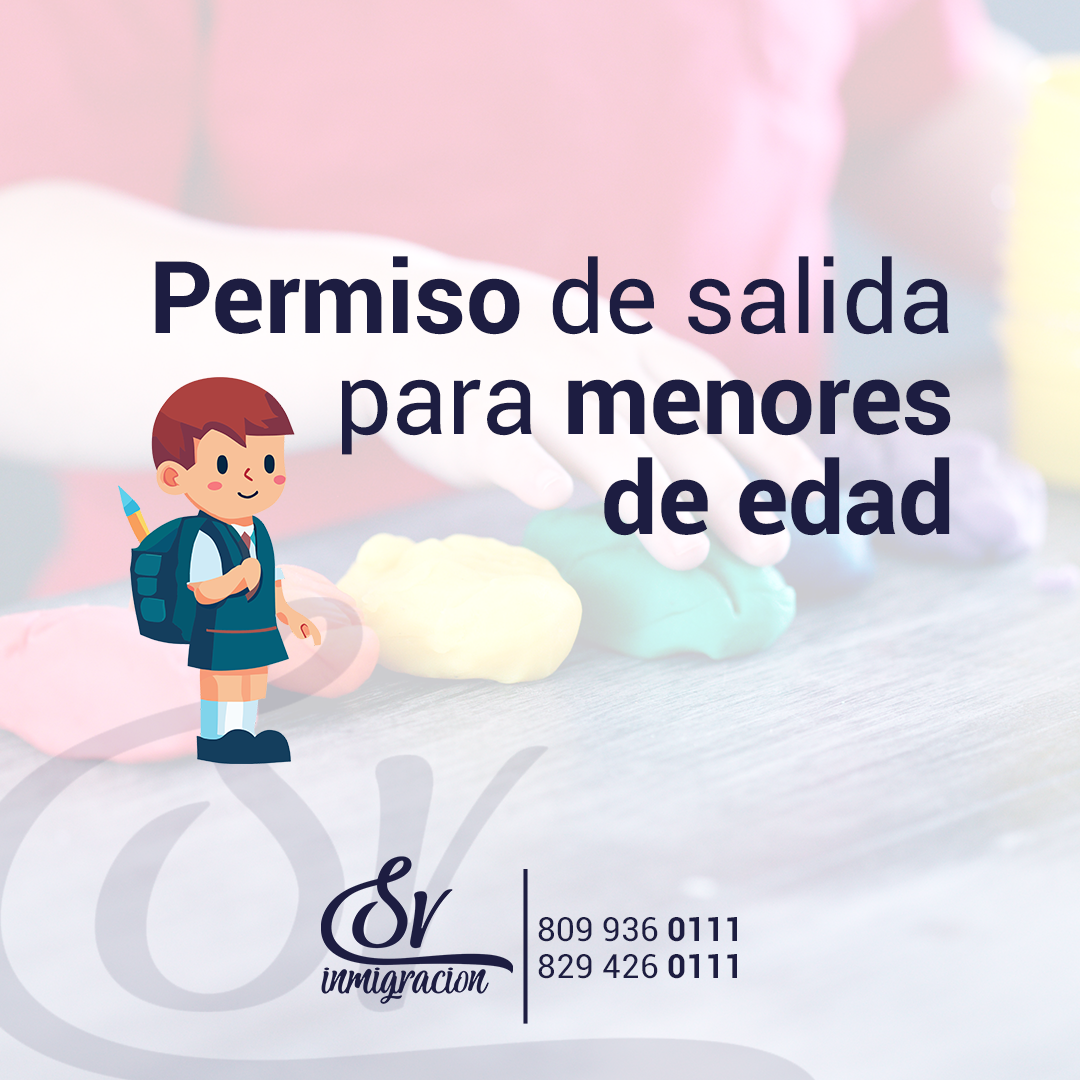 Permiso de salida para menores de edad

SV
inmigracion

809 936 0111
829 426 0111